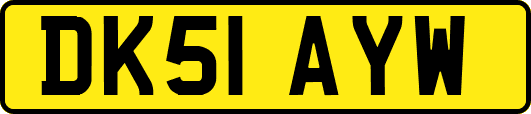 DK51 AYW